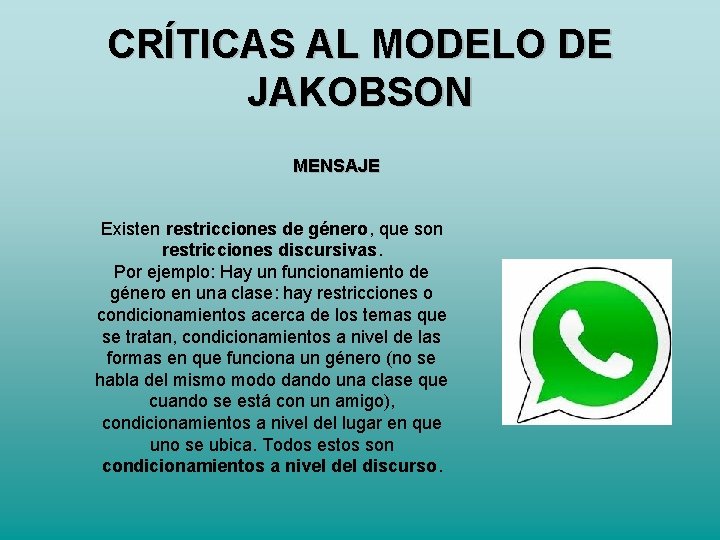 CRÍTICAS AL MODELO DE JAKOBSON

MENSAJE

Existen restricciones de género, que son restricciones discursivas.
Por ejemplo: Hay un funcionamiento de género en una clase: hay restricciones o condicionamientos acerca de los temas que se tratan, condicionamientos a nivel de las formas en que funciona un género (no se habla del mismo modo dando una clase que cuando se está con un amigo), condicionamientos a nivel del lugar en que uno se ubica. Todos estos son condicionamientos a nivel del discurso.